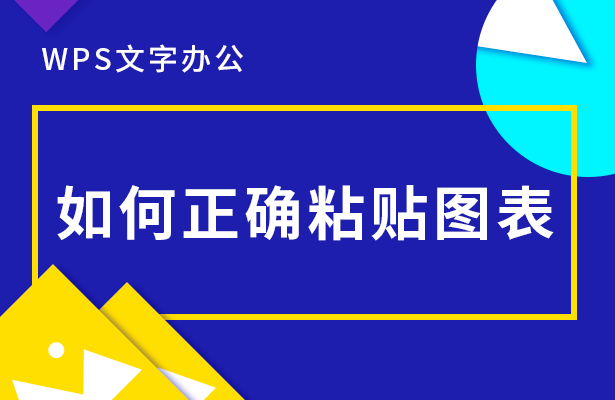 WPS文字办公

如何正确粘贴图表